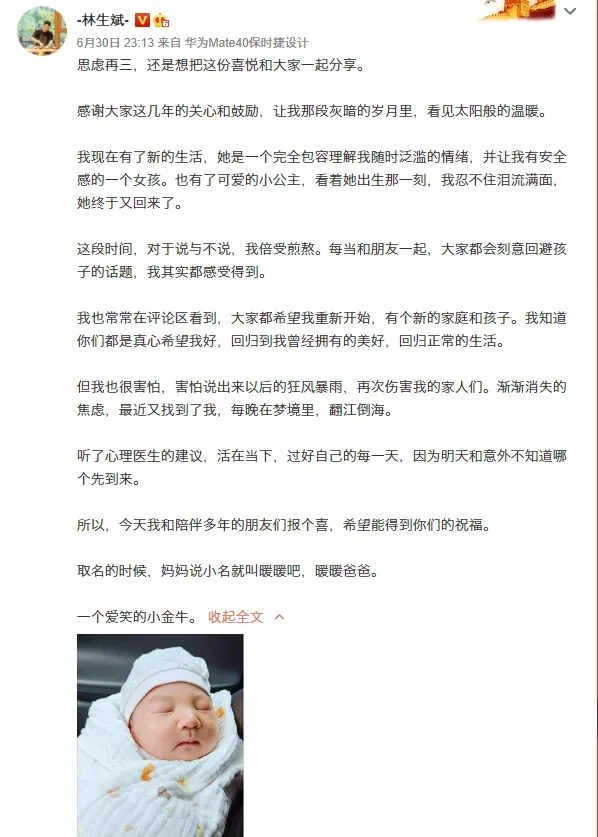 -林生斌-

6月30日 23:13 来自 华为Mate40保时捷设计

思虑再三，还是想把这份喜悦和大家一起分享。

感谢大家这几年的关心和鼓励，让我那段灰暗的岁月里，看见太阳般的温暖。

我现在有了新的生活，她是一个完全包容理解我随时泛滥的情绪，并让我有安全感的一个女孩。也有了可爱的小公主，看着她出生那一刻，我忍不住泪流满面，她终于又回来了。

这段时间，对于说与不说，我倍受煎熬。每当和朋友一起，大家都会刻意回避孩子的话题，我其实都感受得到。

我也常常在评论区看到，大家都希望我重新开始，有个新的家庭和孩子。我知道你们都是真心希望我好，回归到我曾经拥有的美好，回归正常的生活。

但我也很害怕，害怕说出来以后的狂风暴雨，再次伤害我的家人们。渐渐消失的焦虑，最近又找到了我，每晚在梦境里，翻江倒海。

听了心理医生的建议，活在当下，过好自己的每一天，因为明天和意外不知道哪个先到来。

所以，今天我和陪伴多年的朋友们报个喜，希望能得到你们的祝福。

取名的时候，妈妈说小名就叫暖暖吧，暖暖爸爸。

一个爱笑的小金牛。 收起全文